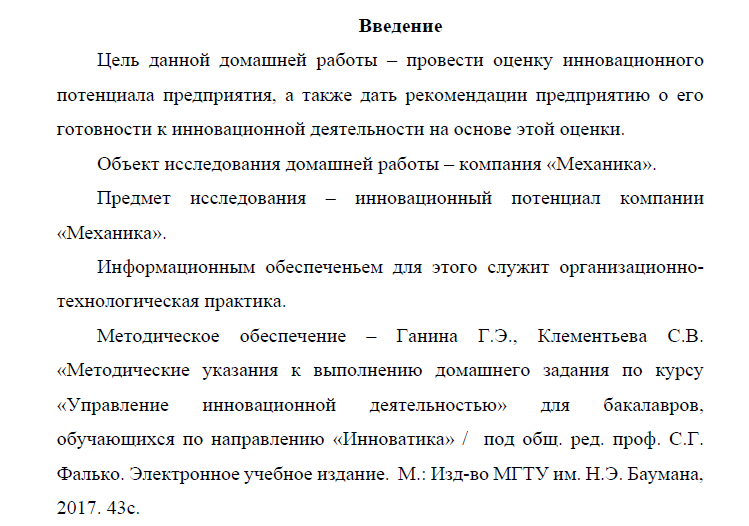 Введение

Цель данной домашней работы – провести оценку инновационного потенциала предприятия, а также дать рекомендации предприятию о его готовности к инновационной деятельности на основе этой оценки.

Объект исследования домашней работы – компания «Механика».

Предмет исследования – инновационный потенциал компании «Механика».

Информационным обеспеченьем для этого служит организационно-технологическая практика.

Методическое обеспечение – Ганина Г.Э., Клементьева С.В. «Методические указания к выполнению домашнего задания по курсу «Управление инновационной деятельностью» для бакалавров, обучающихся по направлению «Инноватика» / под общ. ред. проф. С.Г. Фалько. Электронное учебное издание. М.: Изд-во МГТУ им. Н.Э. Баумана, 2017. 43с.